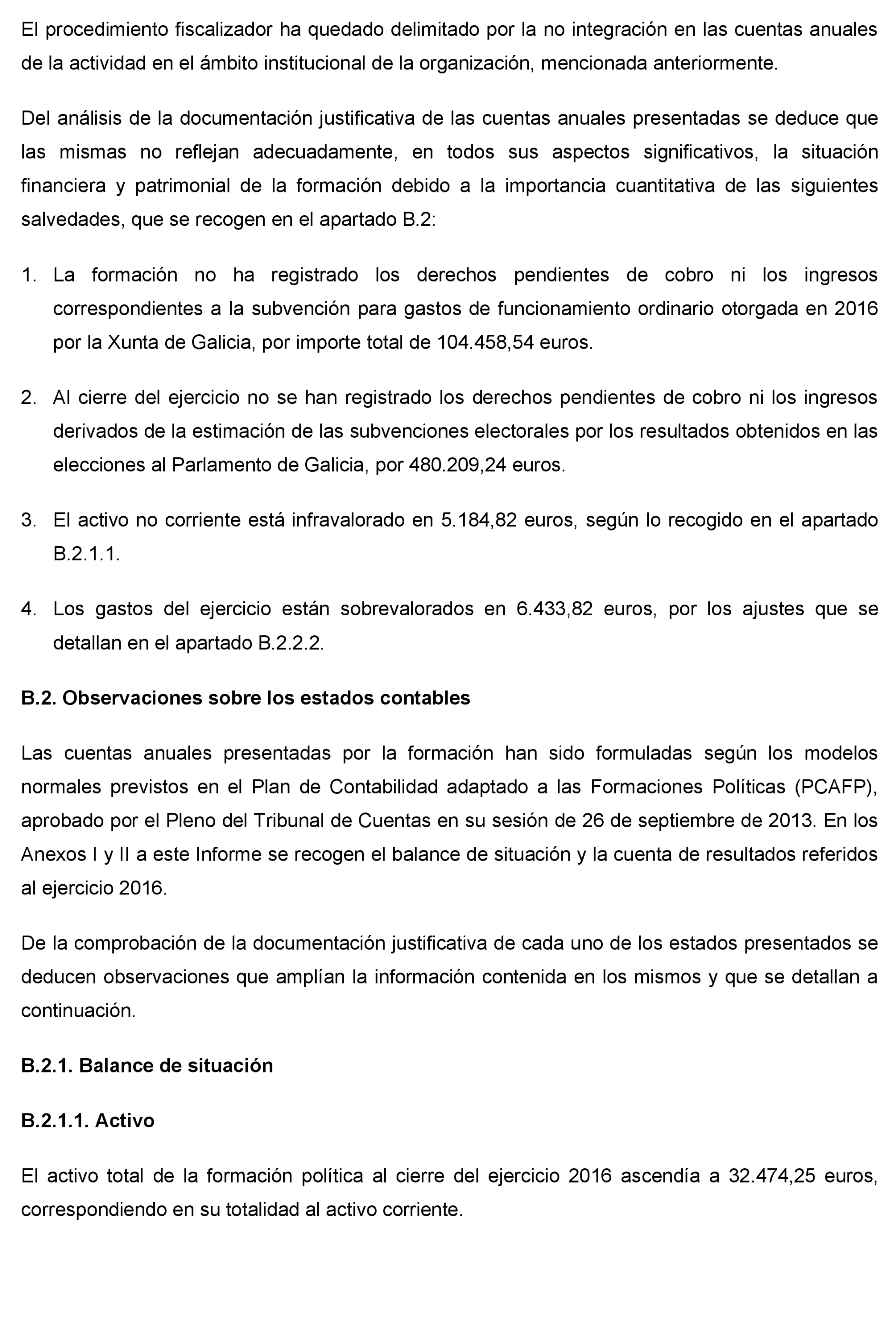 El procedimiento fiscalizador ha quedado delimitado por la no integración en las cuentas anuales de la actividad en el ámbito institucional de la organización, mencionada anteriormente.

Del análisis de la documentación justificativa de las cuentas anuales presentadas se deduce que las mismas no reflejan adecuadamente, en todos sus aspectos significativos, la situación financiera y patrimonial de la formación debido a la importancia cuantitativa de las siguientes salvedades, que se recogen en el apartado B.2:

1. La formación no ha registrado los derechos pendientes de cobro ni los ingresos correspondientes a la subvención para gastos de funcionamiento ordinario otorgada en 2016 por la Xunta de Galicia, por importe total de 104.458,54 euros.

2. Al cierre del ejercicio no se han registrado los derechos pendientes de cobro ni los ingresos derivados de la estimación de las subvenciones electorales por los resultados obtenidos en las elecciones al Parlamento de Galicia, por 480.209,24 euros.

3. El activo no corriente está infravalorado en 5.184,82 euros, según lo recogido en el apartado B.2.1.1.

4. Los gastos del ejercicio están sobrevalorados en 6.433,82 euros, por los ajustes que se detallan en el apartado B.2.2.2.

B.2. Observaciones sobre los estados contables

Las cuentas anuales presentadas por la formación han sido formuladas según los modelos normales previstos en el Plan de Contabilidad adaptado a las Formaciones Políticas (PCAFP), aprobado por el Pleno del Tribunal de Cuentas en su sesión de 26 de septiembre de 2013. En los Anexos I y II a este Informe se recogen el balance de situación y la cuenta de resultados referidos al ejercicio 2016.

De la comprobación de la documentación justificativa de cada uno de los estados presentados se deducen observaciones que amplían la información contenida en los mismos y que se detallan a continuación.

B.2.1. Balance de situación

B.2.1.1. Activo

El activo total de la formación política al cierre del ejercicio 2016 ascendía a 32.474,25 euros, correspondiendo en su totalidad al activo corriente.